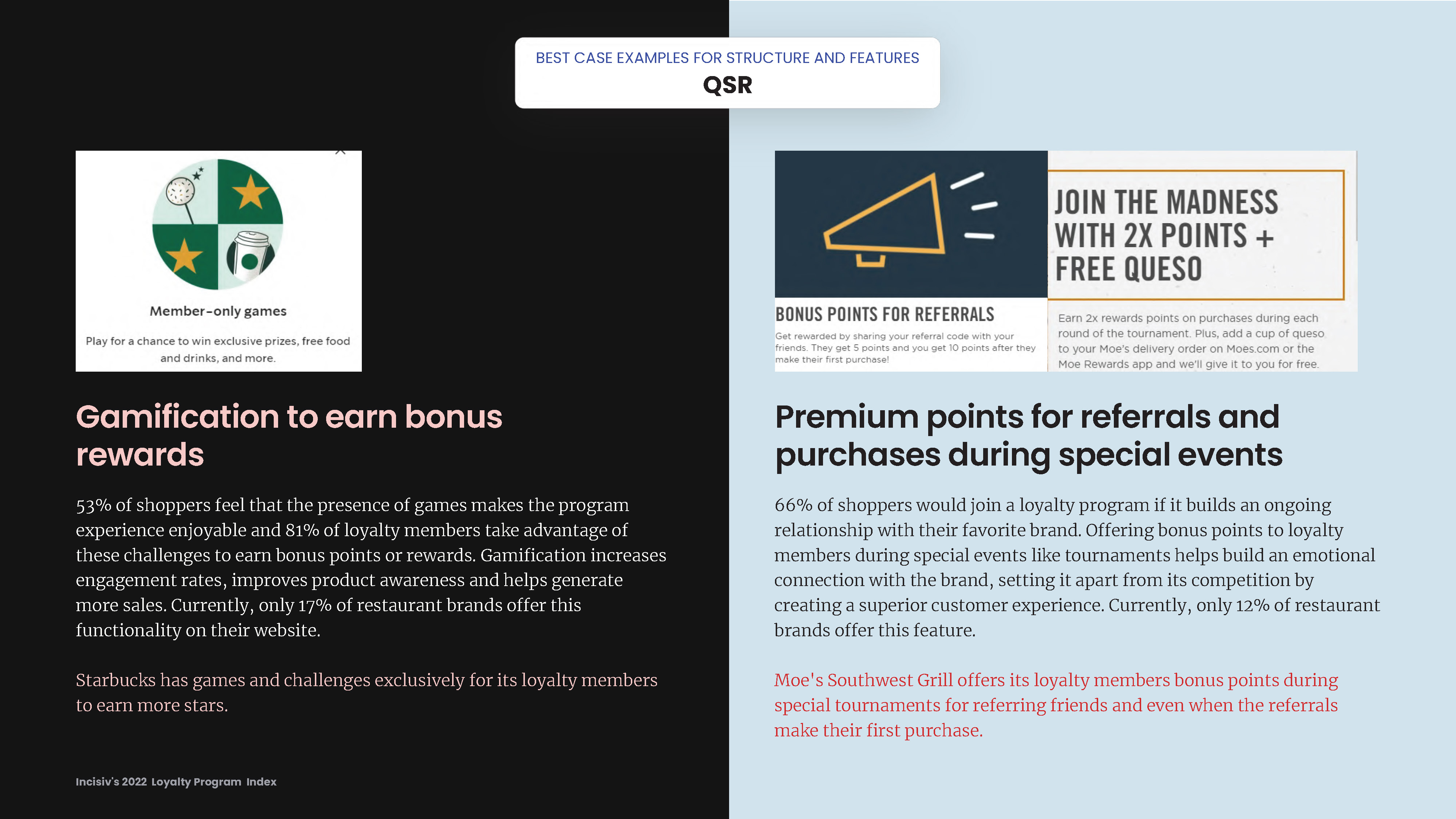 BEST CASE EXAMPLES FOR STRUCTURE AND FEATURES
QSR

Member-only games

Play for a chance to win exclusive prizes, free food and drinks, and more.

Gamification to earn bonus rewards

53% of shoppers feel that the presence of games makes the program experience enjoyable and 81% of loyalty members take advantage of these challenges to earn bonus points or rewards. Gamification increases engagement rates, improves product awareness and helps generate more sales. Currently, only 17% of restaurant brands offer this functionality on their website.

Starbucks has games and challenges exclusively for its loyalty members to earn more stars.

Incisiv's 2022 Loyalty Program Index

BONUS POINTS FOR REFERRALS

Get rewarded by sharing your referral code with your friends. They get 5 points and you get 10 points after they make their first purchase!

JOIN THE MADNESS WITH 2X POINTS + FREE QUESO

Earn 2x rewards points on purchases during each round of the tournament. Plus, add a cup of queso to your Moe's delivery order on Moes.com or the Moe Rewards app and we'll give it to you for free.

Premium points for referrals and purchases during special events

66% of shoppers would join a loyalty program if it builds an ongoing relationship with their favorite brand. Offering bonus points to loyalty members during special events like tournaments helps build an emotional connection with the brand, setting it apart from its competition by creating a superior customer experience. Currently, only 12% of restaurant brands offer this feature.

Moe's Southwest Grill offers its loyalty members bonus points during special tournaments for referring friends and even when the referrals make their first purchase.